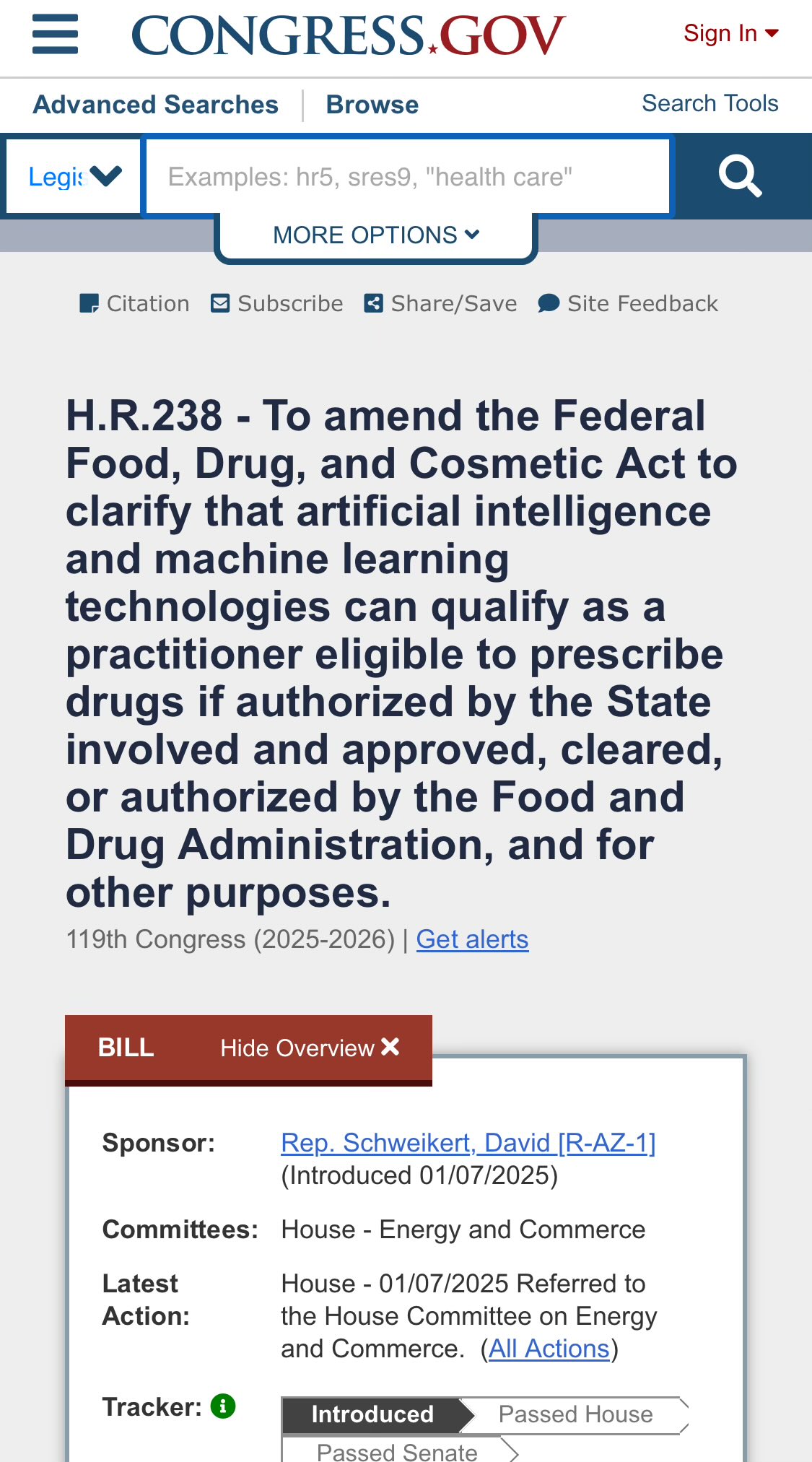 CONGRESS.GOV

Sign In

Advanced Searches | Browse

Search Tools

Legis

Examples: hr5, sres9, "health care"

MORE OPTIONS

Citation  Subscribe  Share/Save  Site Feedback

H.R.238 - To amend the Federal Food, Drug, and Cosmetic Act to clarify that artificial intelligence and machine learning technologies can qualify as a practitioner eligible to prescribe drugs if authorized by the State involved and approved, cleared, or authorized by the Food and Drug Administration, and for other purposes.

119th Congress (2025-2026) | Get alerts

BILL  Hide Overview

Sponsor: Rep. Schweikert, David [R-AZ-1] (Introduced 01/07/2025)

Committees: House - Energy and Commerce

Latest Action: House - 01/07/2025 Referred to the House Committee on Energy and Commerce. (All Actions)

Tracker:

Introduced  Passed House  Passed Senate